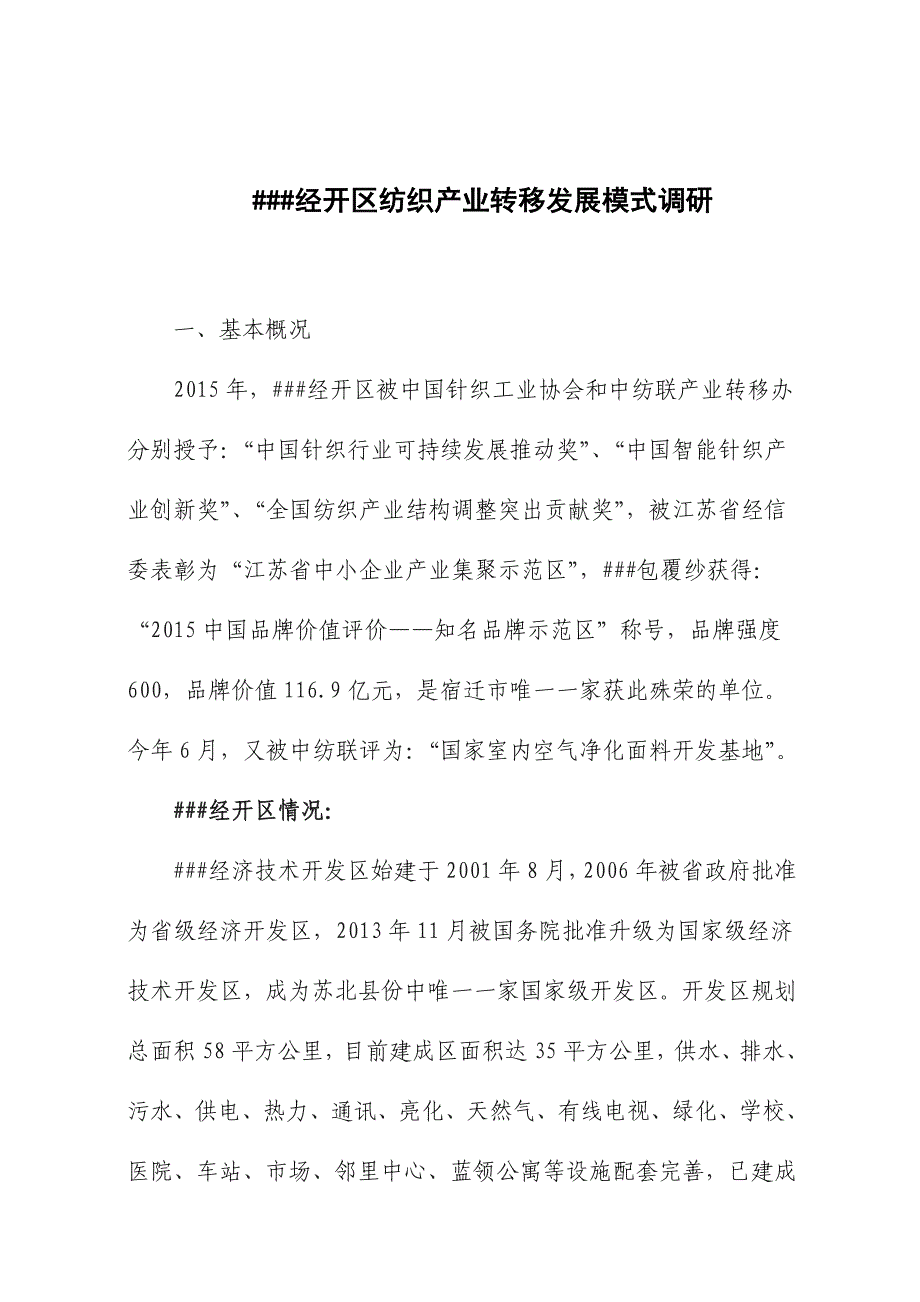 ###经开区纺织产业转移发展模式调研

一、基本概况

2015年，###经开区被中国针织工业协会和中纺联产业转移办分别授予:“中国针织行业可持续发展推动奖”、“中国智能针织产业创新奖”、“全国纺织产业结构调整突出贡献奖”，被江苏省经信委表彰为“江苏省中小企业产业集聚示范区”，###包覆纱获得:“2015中国品牌价值评价——知名品牌示范区”称号，品牌强度600，品牌价值116.9亿元，是宿迁市唯一一家获此殊荣的单位。今年6月，又被中纺联评为:“国家室内空气净化面料开发基地”。

###经开区情况:

###经济技术开发区始建于2001年8月，2006年被省政府批准为省级经济开发区，2013年11月被国务院批准升级为国家级经济技术开发区，成为苏北县份中唯一一家国家级开发区。开发区规划总面积58平方公里，目前建成区面积达35平方公里，供水、排水、污水、供电、热力、通讯、亮化、天然气、有线电视、绿化、学校、医院、车站、市场、邻里中心、蓝领公寓等设施配套完善，已建成